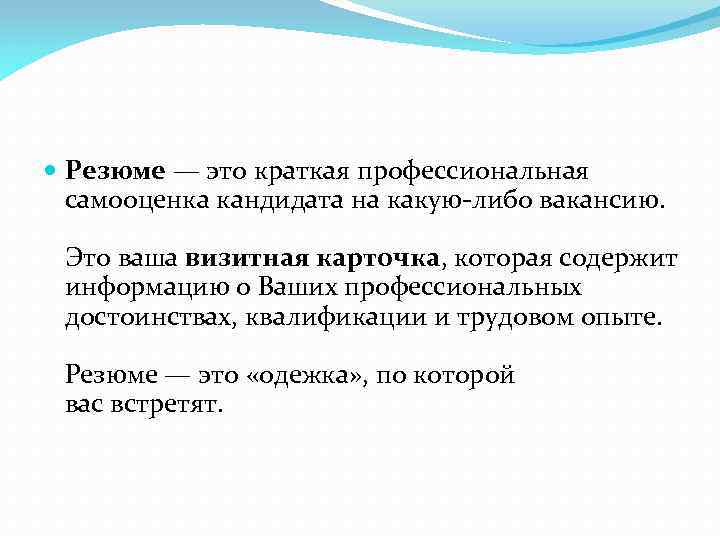 Резюме — это краткая профессиональная самооценка кандидата на какую-либо вакансию.

Это ваша визитная карточка, которая содержит информацию о Ваших профессиональных достоинствах, квалификации и трудовом опыте.

Резюме — это «одежка», по которой вас встретят.